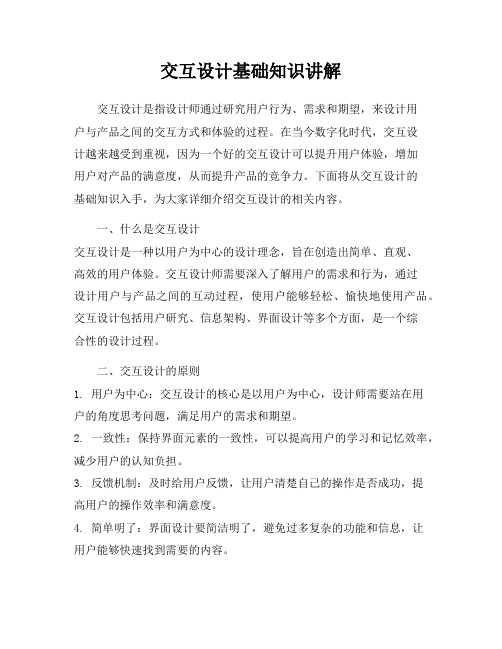 交互设计基础知识讲解

交互设计是指设计师通过研究用户行为、需求和期望，来设计用户与产品之间的交互方式和体验的过程。在当今数字化时代，交互设计越来越受到重视，因为一个好的交互设计可以提升用户体验，增加用户对产品的满意度，从而提升产品的竞争力。下面将从交互设计的基础知识入手，为大家详细介绍交互设计的相关内容。

一、什么是交互设计

交互设计是一种以用户为中心的设计理念，旨在创造出简单、直观、高效的用户体验。交互设计师需要深入了解用户的需求和行为，通过设计用户与产品之间的互动过程，使用户能够轻松、愉快地使用产品。交互设计包括用户研究、信息架构、界面设计等多个方面，是一个综合性的设计过程。

二、交互设计的原则

1. 用户为中心：交互设计的核心是以用户为中心，设计师需要站在用户的角度思考问题，满足用户的需求和期望。

2. 一致性：保持界面元素的一致性，可以提高用户的学习和记忆效率，减少用户的认知负担。

3. 反馈机制：及时给用户反馈，让用户清楚自己的操作是否成功，提高用户的操作效率和满意度。

4. 简单明了：界面设计要简洁明了，避免过多复杂的功能和信息，让用户能够快速找到需要的内容。